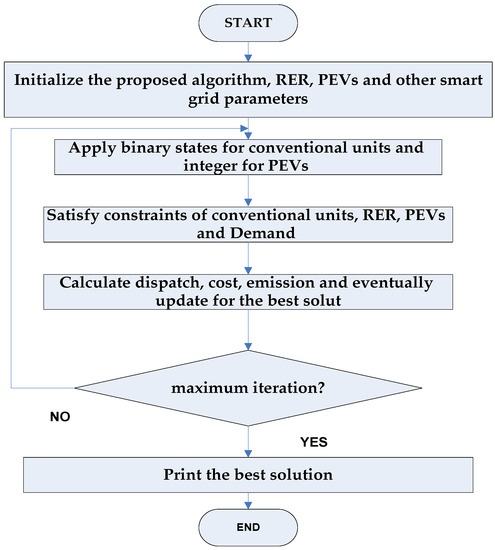 START

Initialize the proposed algorithm, RER, PEVs and other smart grid parameters

Apply binary states for conventional units and integer for PEVs

Satisfy constraints of conventional units, RER, PEVs and Demand

Calculate dispatch, cost, emission and eventually update for the best solut

maximum iteration?

NO

YES

Print the best solution

END